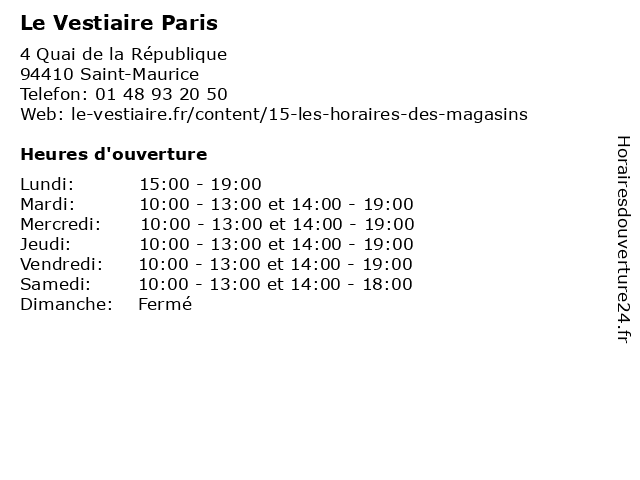 Le Vestiaire Paris

4 Quai de la République
94410 Saint-Maurice
Telefon: 01 48 93 20 50
Web: le-vestiaire.fr/content/15-les-horaires-des-magasins

Heures d'ouverture

Lundi: 15:00 - 19:00
Mardi: 10:00 - 13:00 et 14:00 - 19:00
Mercredi: 10:00 - 13:00 et 14:00 - 19:00
Jeudi: 10:00 - 13:00 et 14:00 - 19:00
Vendredi: 10:00 - 13:00 et 14:00 - 19:00
Samedi: 10:00 - 13:00 et 14:00 - 18:00
Dimanche: Fermé

Horairesdouverture24.fr